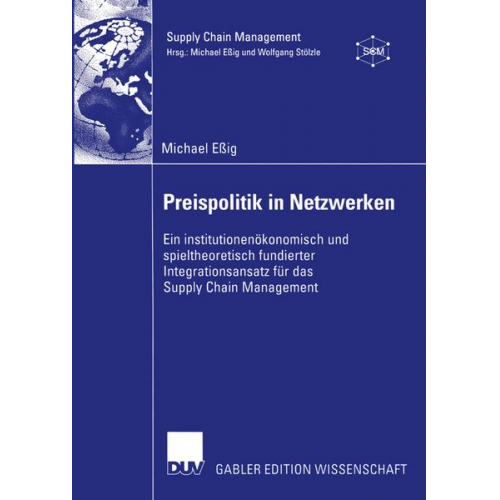 Supply Chain Management
Hrsg.: Michael Eßig und Wolfgang Stölzle

SCM

Michael Eßig

Preispolitik in Netzwerken

Ein institutionenökonomisch und spieltheoretisch fundierter Integrationsansatz für das Supply Chain Management

DUV GABLER EDITION WISSENSCHAFT